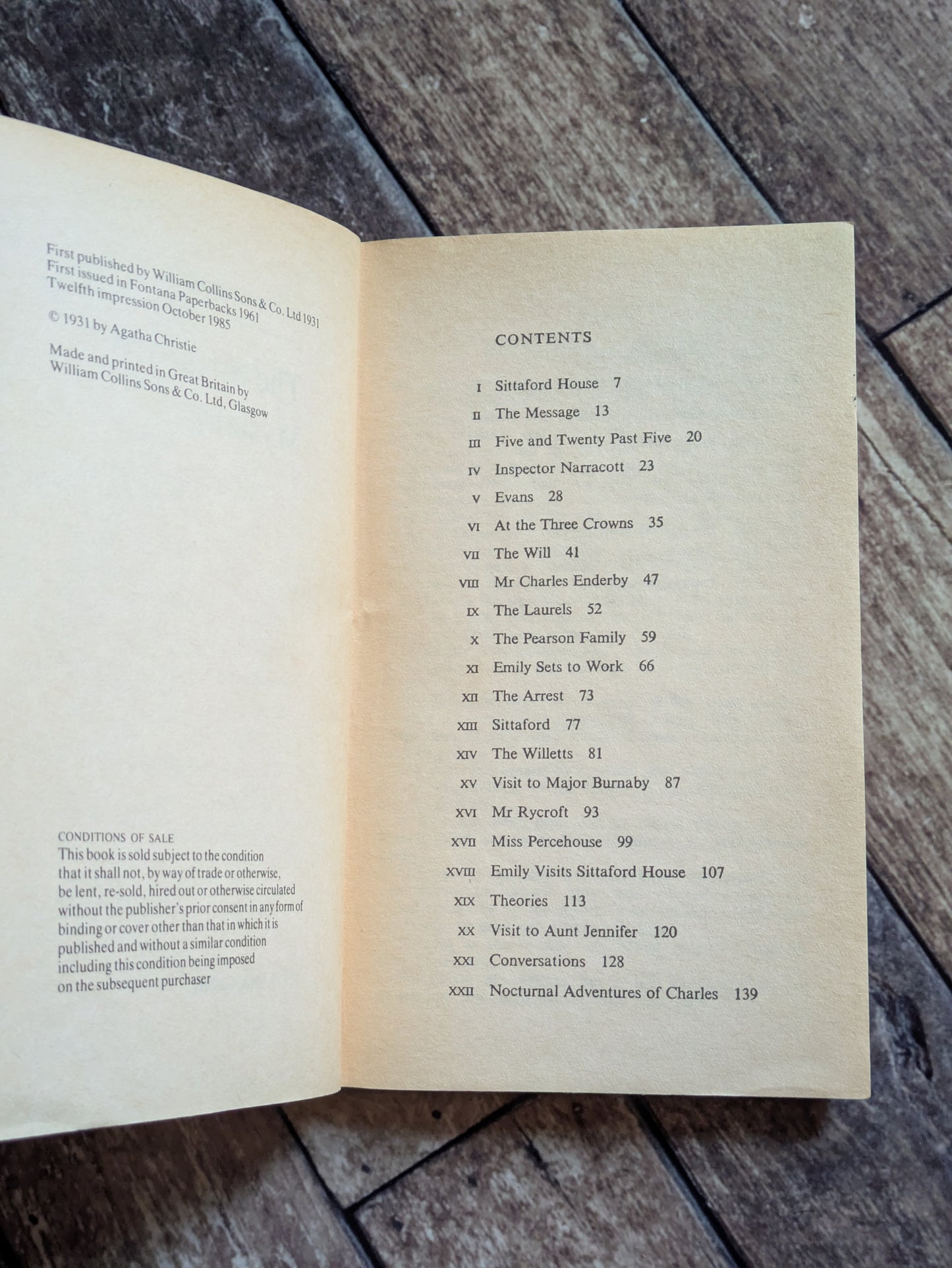 First published by William Collins Sons & Co. Ltd 1931
First issued in Fontana Paperbacks 1961
Twelfth impression October 1985

© 1931 by Agatha Christie

Made and printed in Great Britain by
William Collins Sons & Co. Ltd, Glasgow

CONDITIONS OF SALE
This book is sold subject to the condition that it shall not, by way of trade or otherwise, be lent, re-sold, hired out or otherwise circulated without the publisher's prior consent in any form of binding or cover other than that in which it is published and without a similar condition including this condition being imposed on the subsequent purchaser

CONTENTS

I Sittaford House 7
II The Message 13
III Five and Twenty Past Five 20
IV Inspector Narracott 23
V Evans 28
VI At the Three Crowns 35
VII The Will 41
VIII Mr Charles Enderby 47
IX The Laurels 52
X The Pearson Family 59
XI Emily Sets to Work 66
XII The Arrest 73
XIII Sittaford 77
XIV The Willetts 81
XV Visit to Major Burnaby 87
XVI Mr Rycroft 93
XVII Miss Percehouse 99
XVIII Emily Visits Sittaford House 107
XIX Theories 113
XX Visit to Aunt Jennifer 120
XXI Conversations 128
XXII Nocturnal Adventures of Charles 139